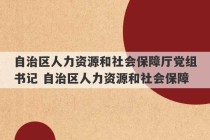 自治区人力资源和社会保障厅党组书记 自治区人力资源和社会保障